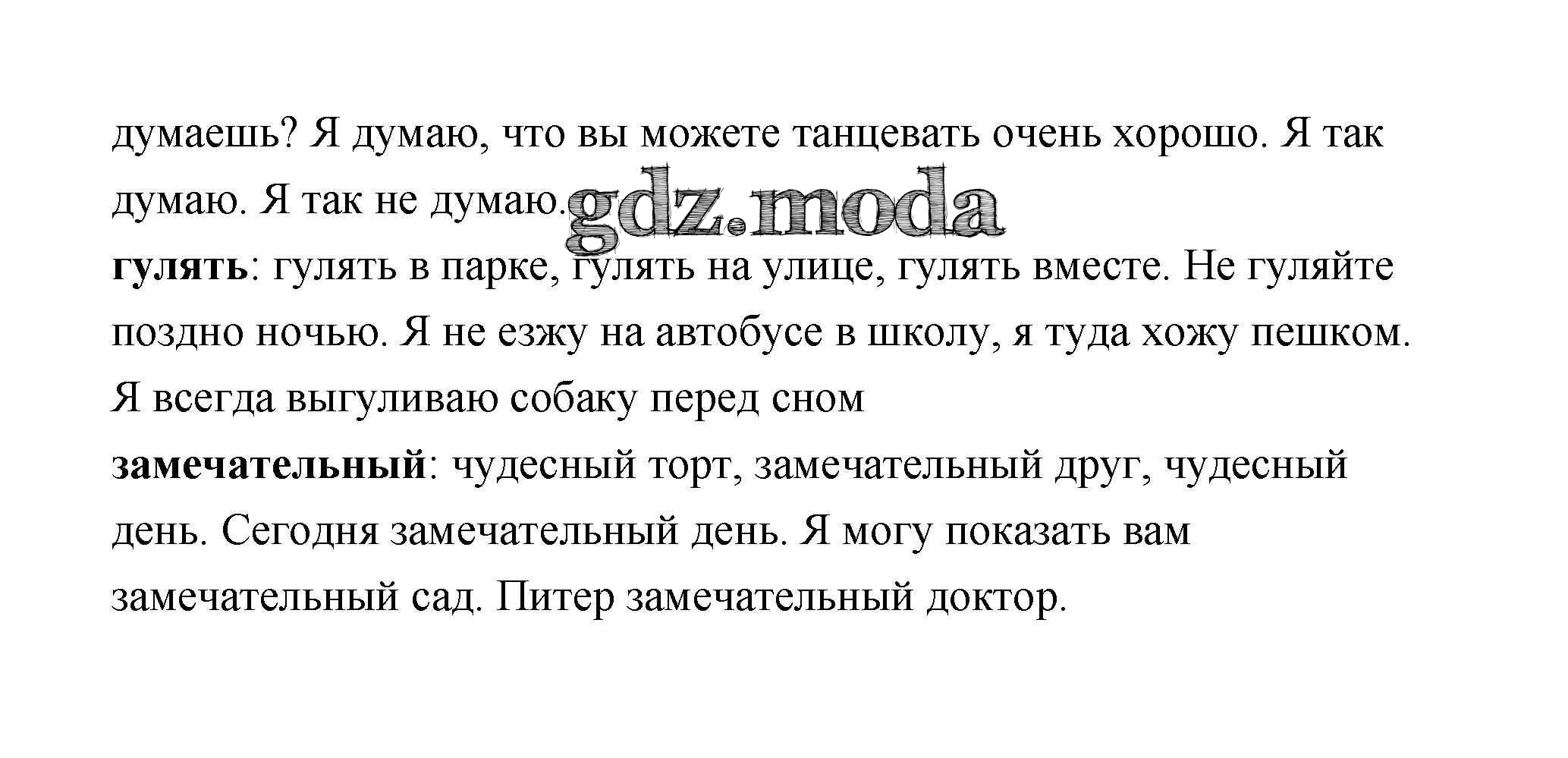 думаешь? Я думаю, что вы можете танцевать очень хорошо. Я так думаю. Я так не думаю.

гулять: гулять в парке, гулять на улице, гулять вместе. Не гуляйте поздно ночью. Я не езжу на автобусе в школу, я туда хожу пешком. Я всегда выгуливаю собаку перед сном

замечательный: чудесный торт, замечательный друг, чудесный день. Сегодня замечательный день. Я могу показать вам замечательный сад. Питер замечательный доктор.

gdz.moda